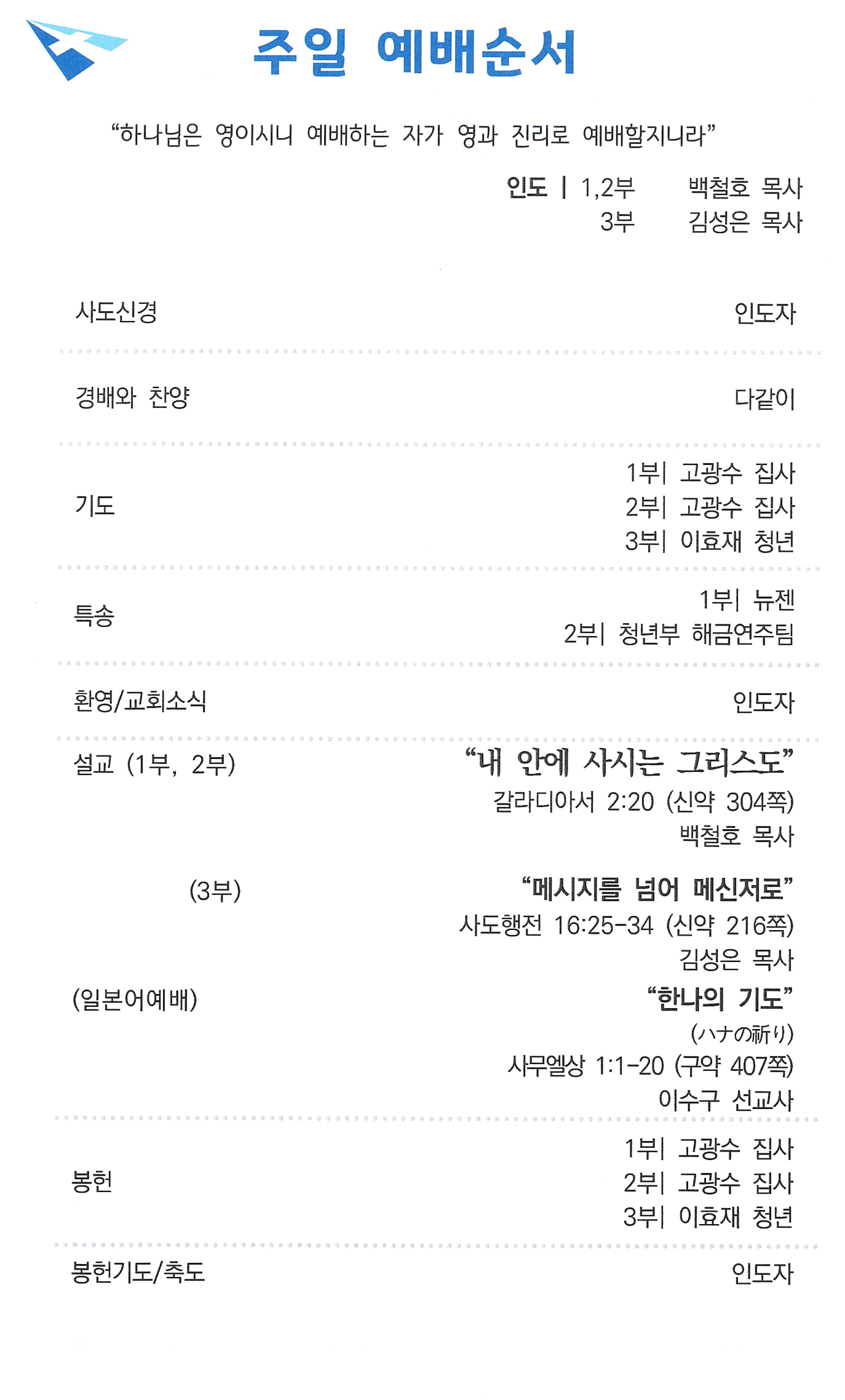 주일 예배순서

"하나님은 영이시니 예배하는 자가 영과 진리로 예배할지니라"

인도 | 1,2부 백철호 목사
3부 김성은 목사

사도신경 인도자

경배와 찬양 다같이

기도
1부| 고광수 집사
2부| 고광수 집사
3부| 이효재 청년

특송
1부| 뉴젠
2부| 청년부 해금연주팀

환영/교회소식 인도자

설교 (1부, 2부)
"내 안에 사시는 그리스도"
갈라디아서 2:20 (신약 304쪽)
백철호 목사

(3부)
"메시지를 넘어 메신저로"
사도행전 16:25-34 (신약 216쪽)
김성은 목사

(일본어예배)
"한나의 기도"
(ハナの祈り)
사무엘상 1:1-20 (구약 407쪽)
이수구 선교사

봉헌
1부| 고광수 집사
2부| 고광수 집사
3부| 이효재 청년

봉헌기도/축도 인도자